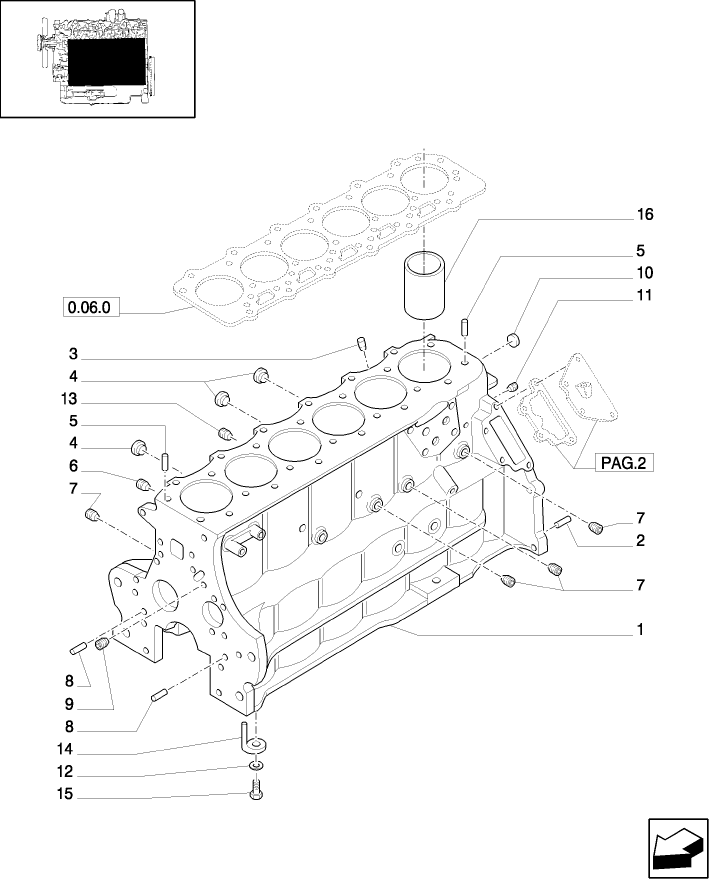 16
5
10
11
0.06.0
3
4
13
5
4
6
7
PAG.2
7
2
7
1
8
9
8
14
12
15